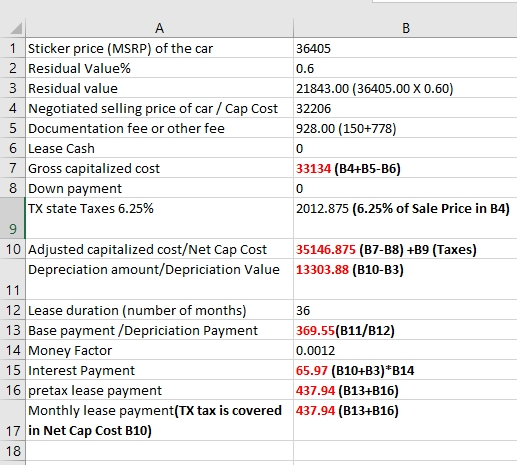 | | A | B |
|---|---|---|
| 1 | Sticker price (MSRP) of the car | 36405 |
| 2 | Residual Value% | 0.6 |
| 3 | Residual value | 21843.00 (36405.00 X 0.60) |
| 4 | Negotiated selling price of car / Cap Cost | 32206 |
| 5 | Documentation fee or other fee | 928.00 (150+778) |
| 6 | Lease Cash | 0 |
| 7 | Gross capitalized cost | 33134 (B4+B5-B6) |
| 8 | Down payment | 0 |
| 9 | TX state Taxes 6.25% | 2012.875 (6.25% of Sale Price in B4) |
| 10 | Adjusted capitalized cost/Net Cap Cost | 35146.875 (B7-B8) +B9 (Taxes) |
| 11 | Depreciation amount/Depriciation Value | 13303.88 (B10-B3) |
| 12 | Lease duration (number of months) | 36 |
| 13 | Base payment /Depriciation Payment | 369.55(B11/B12) |
| 14 | Money Factor | 0.0012 |
| 15 | Interest Payment | 65.97 (B10+B3)*B14 |
| 16 | pretax lease payment | 437.94 (B13+B16) |
| 17 | Monthly lease payment(TX tax is covered in Net Cap Cost B10) | 437.94 (B13+B16) |
| 18 | | |